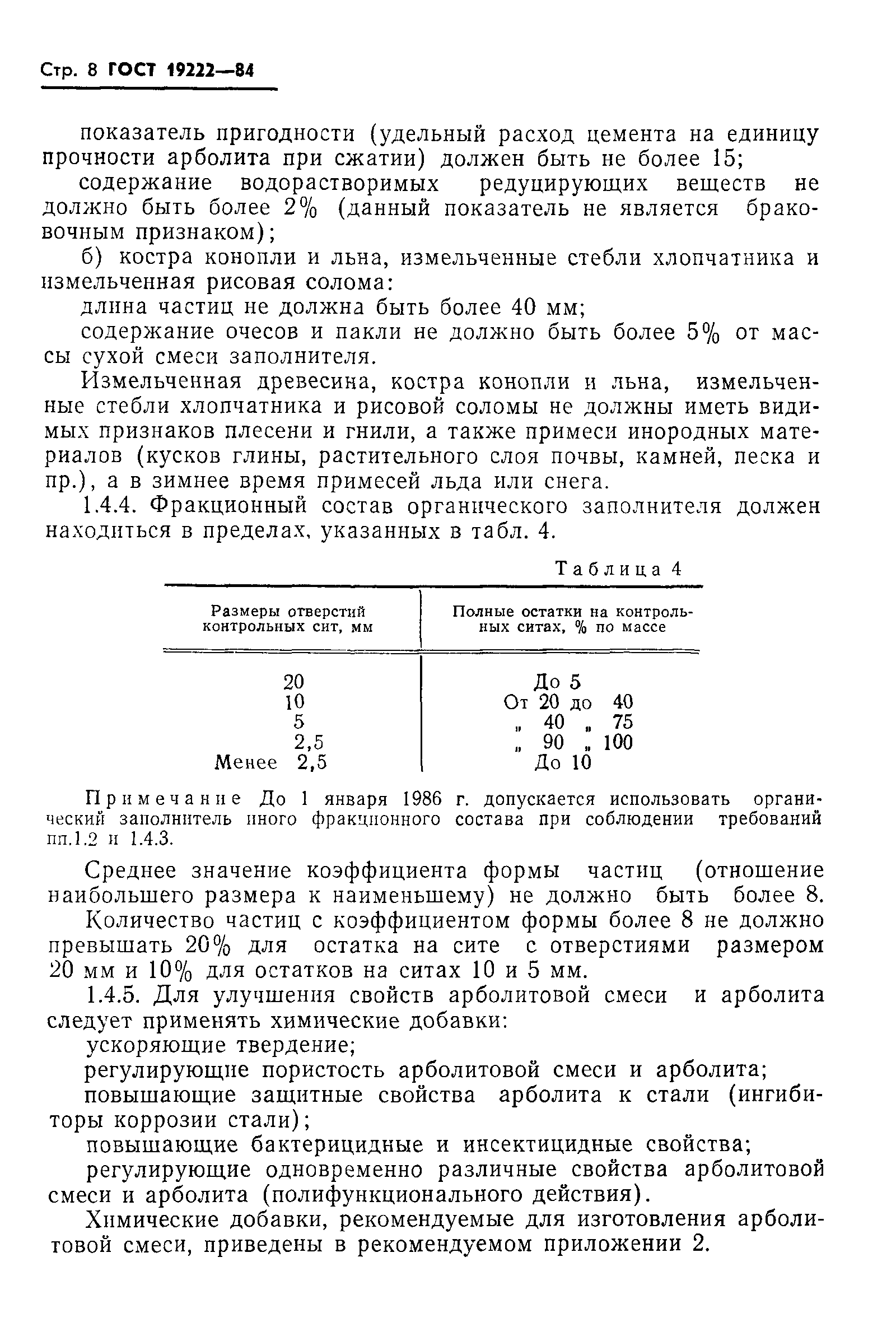 Стр. 8 ГОСТ 19222—84

показатель пригодности (удельный расход цемента на единицу прочности арболита при сжатии) должен быть не более 15;

содержание водорастворимых редуцирующих веществ не должно быть более 2% (данный показатель не является браковочным признаком);

б) костра конопли и льна, измельченные стебли хлопчатника и измельченная рисовая солома:

длина частиц не должна быть более 40 мм;

содержание очесов и пакли не должно быть более 5% от массы сухой смеси заполнителя.

Измельченная древесина, костра конопли и льна, измельченные стебли хлопчатника и рисовой соломы не должны иметь видимых признаков плесени и гнили, а также примеси инородных материалов (кусков глины, растительного слоя почвы, камней, песка и пр.), а в зимнее время примесей льда или снега.

1.4.4. Фракционный состав органического заполнителя должен находиться в пределах, указанных в табл. 4.

Таблица 4

| Размеры отверстий контрольных сит, мм | Полные остатки на контрольных ситах, % по массе |
|---|---|
| 20 | До 5 |
| 10 | От 20 до 40 |
| 5 | „ 40 „ 75 |
| 2,5 | „ 90 „ 100 |
| Менее 2,5 | До 10 |

Примечание До 1 января 1986 г. допускается использовать органический заполнитель иного фракционного состава при соблюдении требований пп.1.2 и 1.4.3.

Среднее значение коэффициента формы частиц (отношение наибольшего размера к наименьшему) не должно быть более 8.

Количество частиц с коэффициентом формы более 8 не должно превышать 20% для остатка на сите с отверстиями размером 20 мм и 10% для остатков на ситах 10 и 5 мм.

1.4.5. Для улучшения свойств арболитовой смеси и арболита следует применять химические добавки:

ускоряющие твердение;

регулирующие пористость арболитовой смеси и арболита;

повышающие защитные свойства арболита к стали (ингибиторы коррозии стали);

повышающие бактерицидные и инсектицидные свойства;

регулирующие одновременно различные свойства арболитовой смеси и арболита (полифункционального действия).

Химические добавки, рекомендуемые для изготовления арболитовой смеси, приведены в рекомендуемом приложении 2.